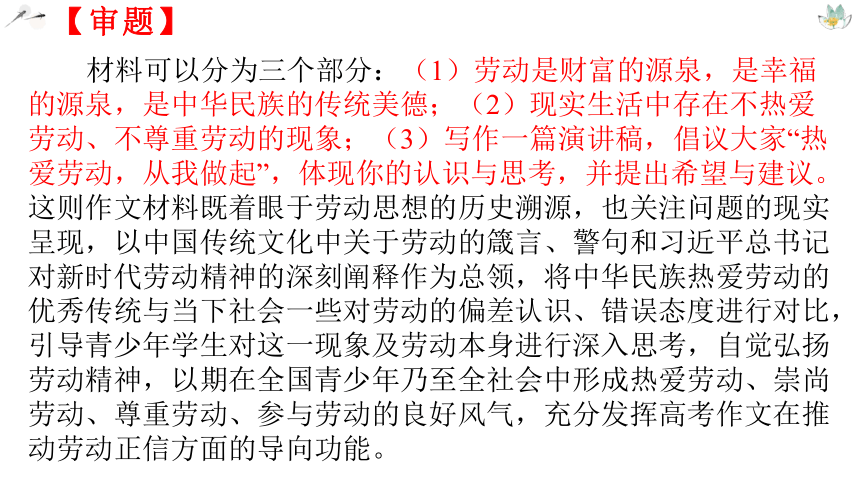 【审题】

材料可以分为三个部分：（1）劳动是财富的源泉，是幸福的源泉，是中华民族的传统美德；（2）现实生活中存在不热爱劳动、不尊重劳动的现象；（3）写作一篇演讲稿，倡议大家“热爱劳动，从我做起”，体现你的认识与思考，并提出希望与建议。这则作文材料既着眼于劳动思想的历史溯源，也关注问题的现实呈现，以中国传统文化中关于劳动的箴言、警句和习近平总书记对新时代劳动精神的深刻阐释作为总领，将中华民族热爱劳动的优秀传统与当下社会一些对劳动的偏差认识、错误态度进行对比，引导青少年学生对这一现象及劳动本身进行深入思考，自觉弘扬劳动精神，以期在全国青少年乃至全社会中形成热爱劳动、崇尚劳动、尊重劳动、参与劳动的良好风气，充分发挥高考作文在推动劳动正信方面的导向功能。